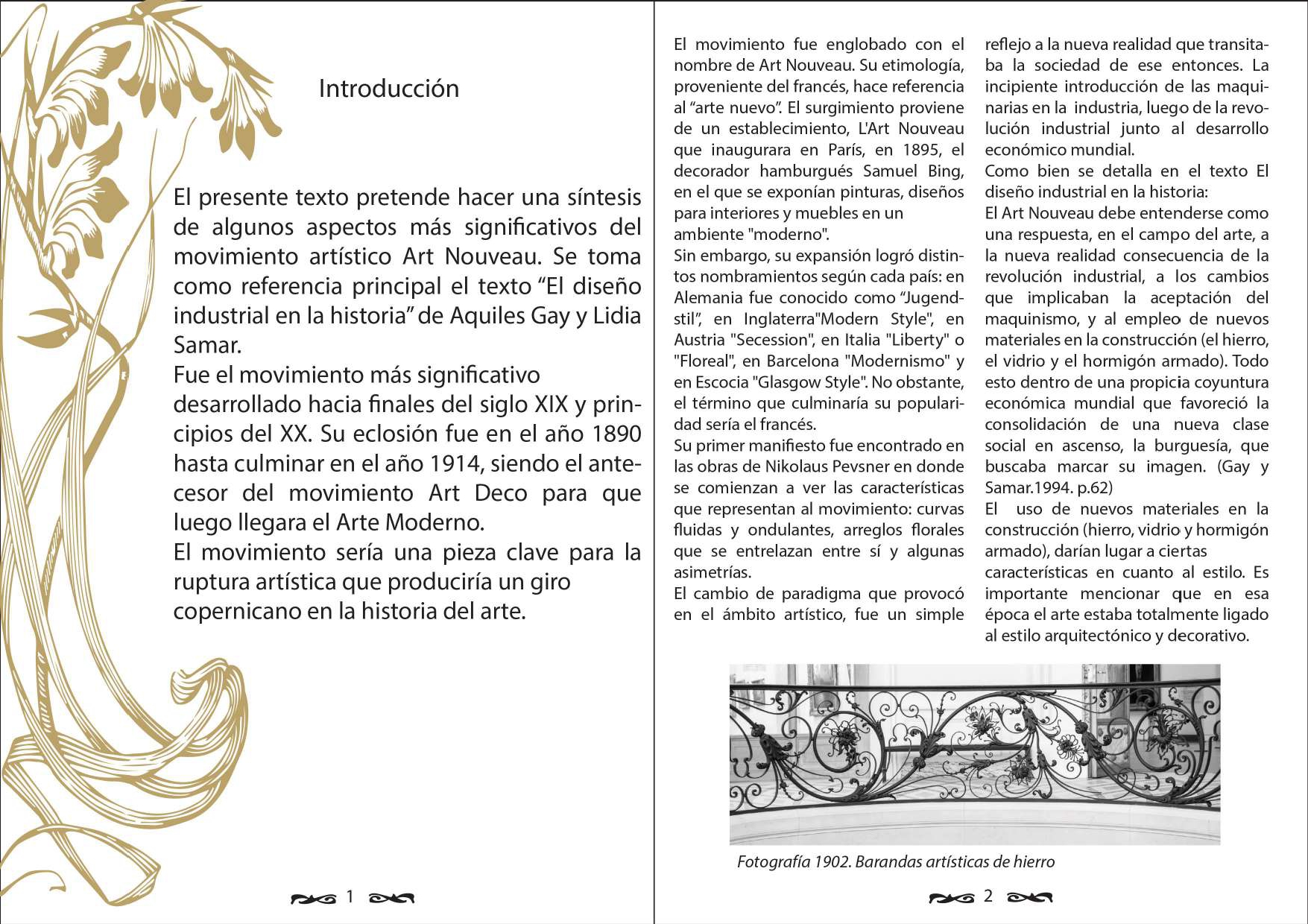 Introducción

El presente texto pretende hacer una síntesis de algunos aspectos más significativos del movimiento artístico Art Nouveau. Se toma como referencia principal el texto “El diseño industrial en la historia” de Aquiles Gay y Lidia Samar.
Fue el movimiento más significativo desarrollado hacia finales del siglo XIX y principios del XX. Su eclosión fue en el año 1890 hasta culminar en el año 1914, siendo el antecesor del movimiento Art Deco para que luego llegara el Arte Moderno.
El movimiento sería una pieza clave para la ruptura artística que produciría un giro copernicano en la historia del arte.

1

El movimiento fue englobado con el nombre de Art Nouveau. Su etimología, proveniente del francés, hace referencia al “arte nuevo”. El surgimiento proviene de un establecimiento, L'Art Nouveau que inaugurara en París, en 1895, el decorador hamburgués Samuel Bing, en el que se exponían pinturas, diseños para interiores y muebles en un ambiente "moderno".
Sin embargo, su expansión logró distintos nombramientos según cada país: en Alemania fue conocido como “Jugendstil”, en Inglaterra"Modern Style", en Austria "Secession", en Italia "Liberty" o "Floreal", en Barcelona "Modernismo" y en Escocia "Glasgow Style". No obstante, el término que culminaría su popularidad sería el francés.
Su primer manifiesto fue encontrado en las obras de Nikolaus Pevsner en donde se comienzan a ver las características que representan al movimiento: curvas fluidas y ondulantes, arreglos florales que se entrelazan entre sí y algunas asimetrías.
El cambio de paradigma que provocó en el ámbito artístico, fue un simple reflejo a la nueva realidad que transitaba la sociedad de ese entonces. La incipiente introducción de las maquinarias en la industria, luego de la revolución industrial junto al desarrollo económico mundial.
Como bien se detalla en el texto El diseño industrial en la historia:
El Art Nouveau debe entenderse como una respuesta, en el campo del arte, a la nueva realidad consecuencia de la revolución industrial, a los cambios que implicaban la aceptación del maquinismo, y al empleo de nuevos materiales en la construcción (el hierro, el vidrio y el hormigón armado). Todo esto dentro de una propicia coyuntura económica mundial que favoreció la consolidación de una nueva clase social en ascenso, la burguesía, que buscaba marcar su imagen. (Gay y Samar.1994. p.62)
El uso de nuevos materiales en la construcción (hierro, vidrio y hormigón armado), darían lugar a ciertas características en cuanto al estilo. Es importante mencionar que en esa época el arte estaba totalmente ligado al estilo arquitectónico y decorativo.

Fotografía 1902. Barandas artísticas de hierro

2